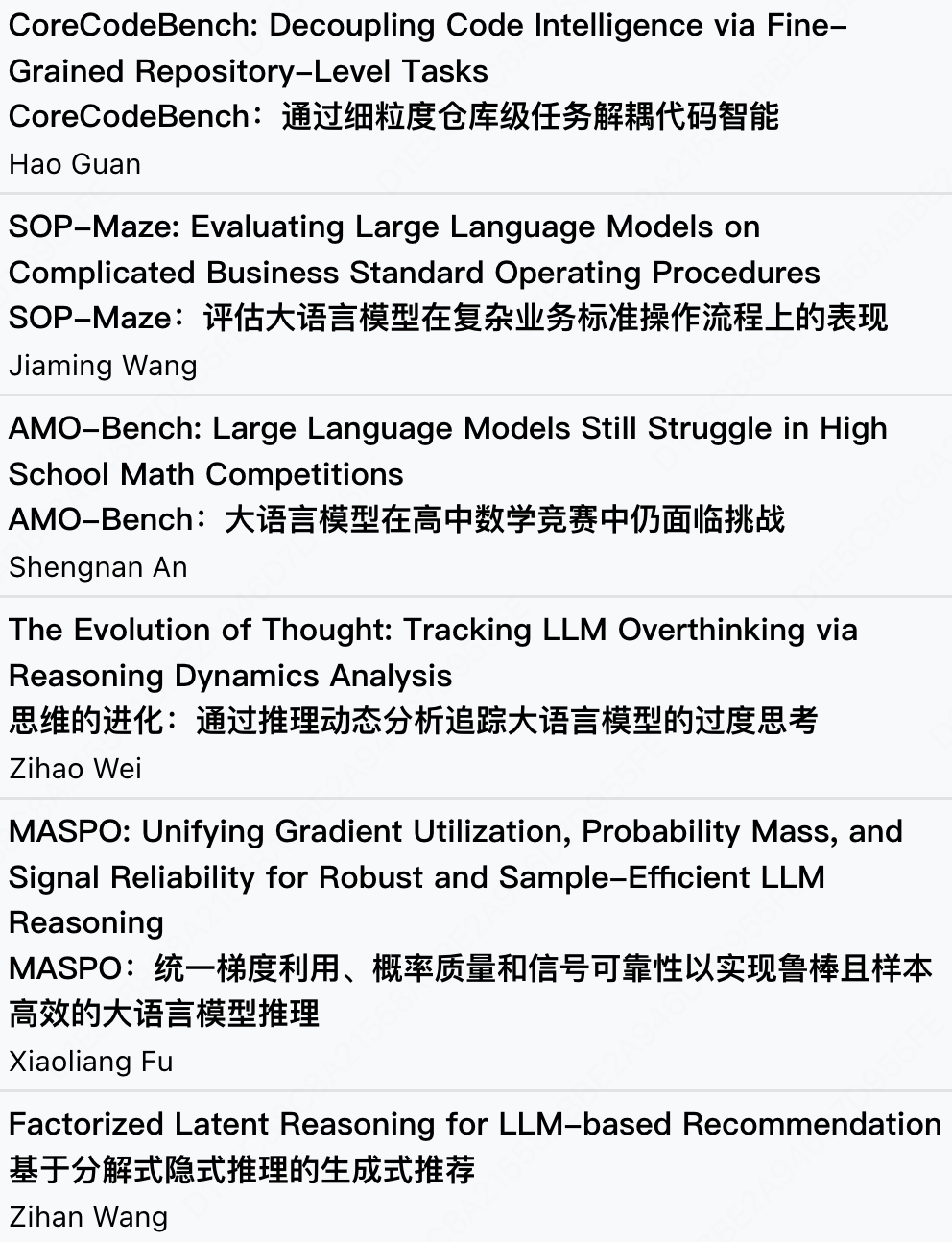 CoreCodeBench: Decoupling Code Intelligence via Fine-Grained Repository-Level Tasks
CoreCodeBench：通过细粒度仓库级任务解耦代码智能
Hao Guan

SOP-Maze: Evaluating Large Language Models on Complicated Business Standard Operating Procedures
SOP-Maze：评估大语言模型在复杂业务标准操作流程上的表现
Jiaming Wang

AMO-Bench: Large Language Models Still Struggle in High School Math Competitions
AMO-Bench：大语言模型在高中数学竞赛中仍面临挑战
Shengnan An

The Evolution of Thought: Tracking LLM Overthinking via Reasoning Dynamics Analysis
思维的进化：通过推理动态分析追踪大语言模型的过度思考
Zihao Wei

MASPO: Unifying Gradient Utilization, Probability Mass, and Signal Reliability for Robust and Sample-Efficient LLM Reasoning
MASPO：统一梯度利用、概率质量和信号可靠性以实现鲁棒且样本高效的大语言模型推理
Xiaoliang Fu

Factorized Latent Reasoning for LLM-based Recommendation
基于分解式隐式推理的生成式推荐
Zihan Wang